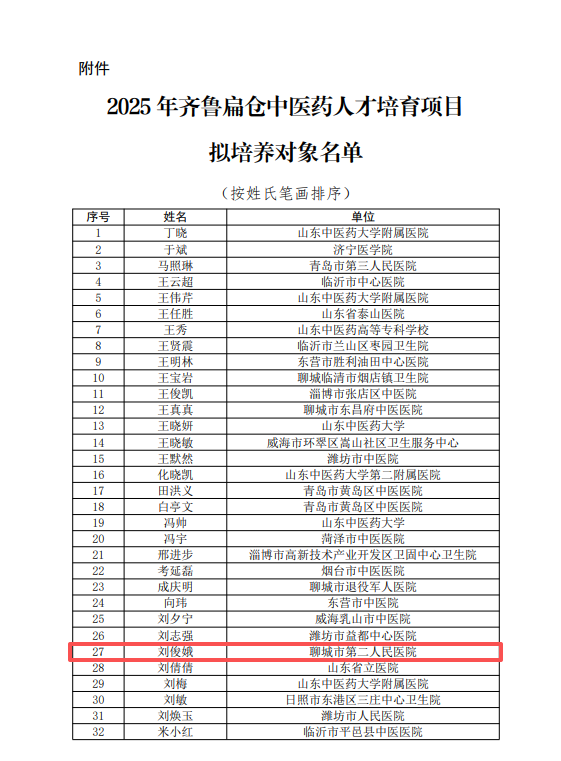 附件

2025 年齐鲁扁仓中医药人才培育项目

拟培养对象名单

（按姓氏笔画排序）

| 序号 | 姓名 | 单位 |
|---|---|---|
| 1 | 丁晓 | 山东中医药大学附属医院 |
| 2 | 于斌 | 济宁医学院 |
| 3 | 马照琳 | 青岛市第三人民医院 |
| 4 | 王云超 | 临沂市中心医院 |
| 5 | 王伟芹 | 山东中医药大学附属医院 |
| 6 | 王任胜 | 山东省泰山医院 |
| 7 | 王秀 | 山东中医药高等专科学校 |
| 8 | 王贤震 | 临沂市兰山区枣园卫生院 |
| 9 | 王明林 | 东营市胜利油田中心医院 |
| 10 | 王宝岩 | 聊城临清市烟店镇卫生院 |
| 11 | 王俊凯 | 淄博市张店区中医院 |
| 12 | 王真真 | 聊城市东昌府中医医院 |
| 13 | 王晓妍 | 山东中医药大学 |
| 14 | 王晓敏 | 威海市环翠区嵩山社区卫生服务中心 |
| 15 | 王默然 | 潍坊市中医院 |
| 16 | 化晓凯 | 山东中医药大学第二附属医院 |
| 17 | 田洪义 | 青岛市黄岛区中医医院 |
| 18 | 白亭文 | 青岛市黄岛区中医医院 |
| 19 | 冯帅 | 山东中医药大学 |
| 20 | 冯宇 | 菏泽市中医医院 |
| 21 | 邢进步 | 淄博市高新技术产业开发区卫固中心卫生院 |
| 22 | 考延磊 | 烟台市中医医院 |
| 23 | 成庆明 | 聊城市退役军人医院 |
| 24 | 向玮 | 东营市中医院 |
| 25 | 刘夕宁 | 威海乳山市中医院 |
| 26 | 刘志强 | 潍坊市益都中心医院 |
| 27 | 刘俊娥 | 聊城市第二人民医院 |
| 28 | 刘倩倩 | 山东省立医院 |
| 29 | 刘梅 | 山东中医药大学附属医院 |
| 30 | 刘敏 | 日照市东港区三庄中心卫生院 |
| 31 | 刘焕玉 | 潍坊市人民医院 |
| 32 | 米小红 | 临沂市平邑县中医医院 |